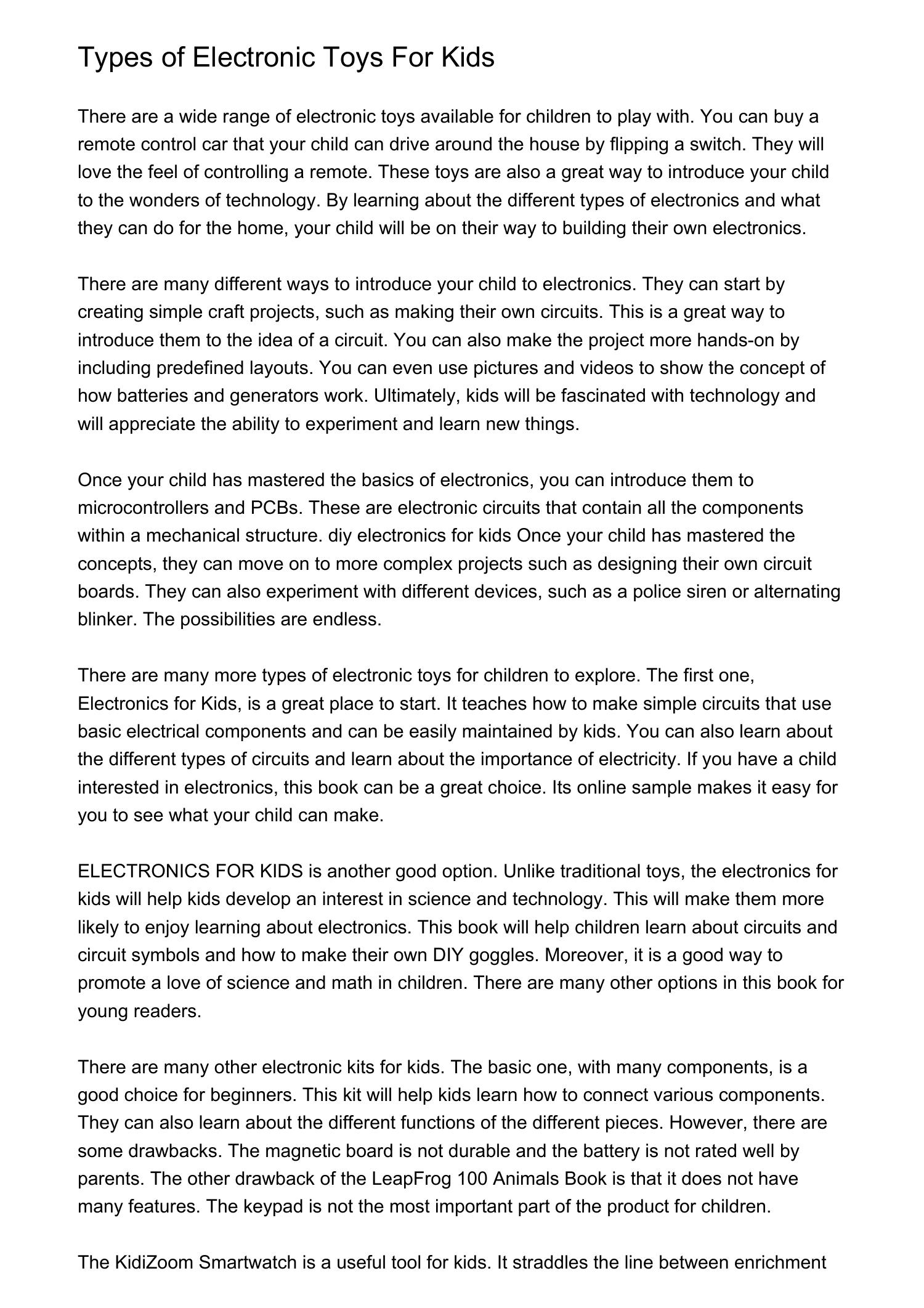 Types of Electronic Toys For Kids

There are a wide range of electronic toys available for children to play with. You can buy a remote control car that your child can drive around the house by flipping a switch. They will love the feel of controlling a remote. These toys are also a great way to introduce your child to the wonders of technology. By learning about the different types of electronics and what they can do for the home, your child will be on their way to building their own electronics.

There are many different ways to introduce your child to electronics. They can start by creating simple craft projects, such as making their own circuits. This is a great way to introduce them to the idea of a circuit. You can also make the project more hands-on by including predefined layouts. You can even use pictures and videos to show the concept of how batteries and generators work. Ultimately, kids will be fascinated with technology and will appreciate the ability to experiment and learn new things.

Once your child has mastered the basics of electronics, you can introduce them to microcontrollers and PCBs. These are electronic circuits that contain all the components within a mechanical structure. diy electronics for kids Once your child has mastered the concepts, they can move on to more complex projects such as designing their own circuit boards. They can also experiment with different devices, such as a police siren or alternating blinker. The possibilities are endless.

There are many more types of electronic toys for children to explore. The first one, Electronics for Kids, is a great place to start. It teaches how to make simple circuits that use basic electrical components and can be easily maintained by kids. You can also learn about the different types of circuits and learn about the importance of electricity. If you have a child interested in electronics, this book can be a great choice. Its online sample makes it easy for you to see what your child can make.

ELECTRONICS FOR KIDS is another good option. Unlike traditional toys, the electronics for kids will help kids develop an interest in science and technology. This will make them more likely to enjoy learning about electronics. This book will help children learn about circuits and circuit symbols and how to make their own DIY goggles. Moreover, it is a good way to promote a love of science and math in children. There are many other options in this book for young readers.

There are many other electronic kits for kids. The basic one, with many components, is a good choice for beginners. This kit will help kids learn how to connect various components. They can also learn about the different functions of the different pieces. However, there are some drawbacks. The magnetic board is not durable and the battery is not rated well by parents. The other drawback of the LeapFrog 100 Animals Book is that it does not have many features. The keypad is not the most important part of the product for children.

The KidiZoom Smartwatch is a useful tool for kids. It straddles the line between enrichment